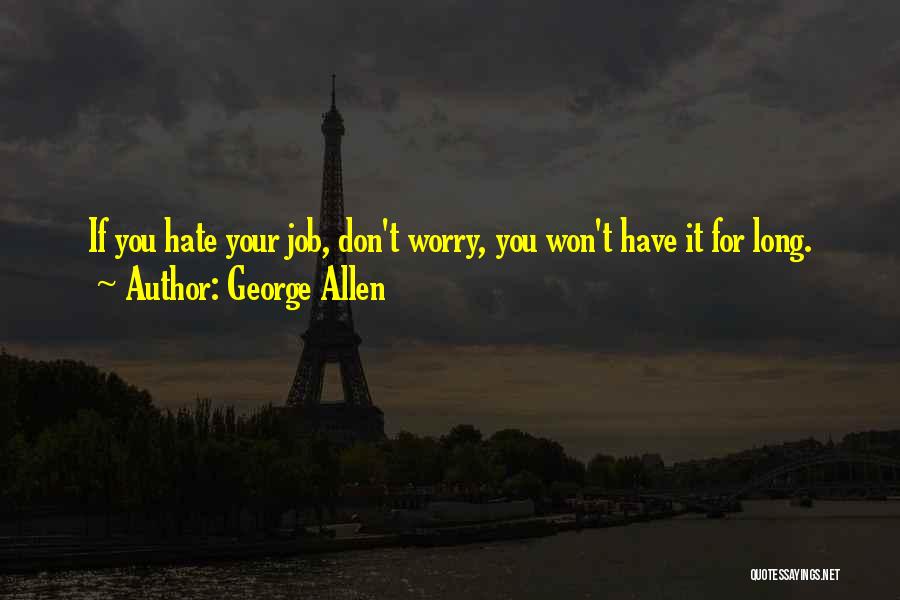 If you hate your job, don't worry, you won't have it for long.
~ Author: George Allen

QUOTESSAYINGS.NET